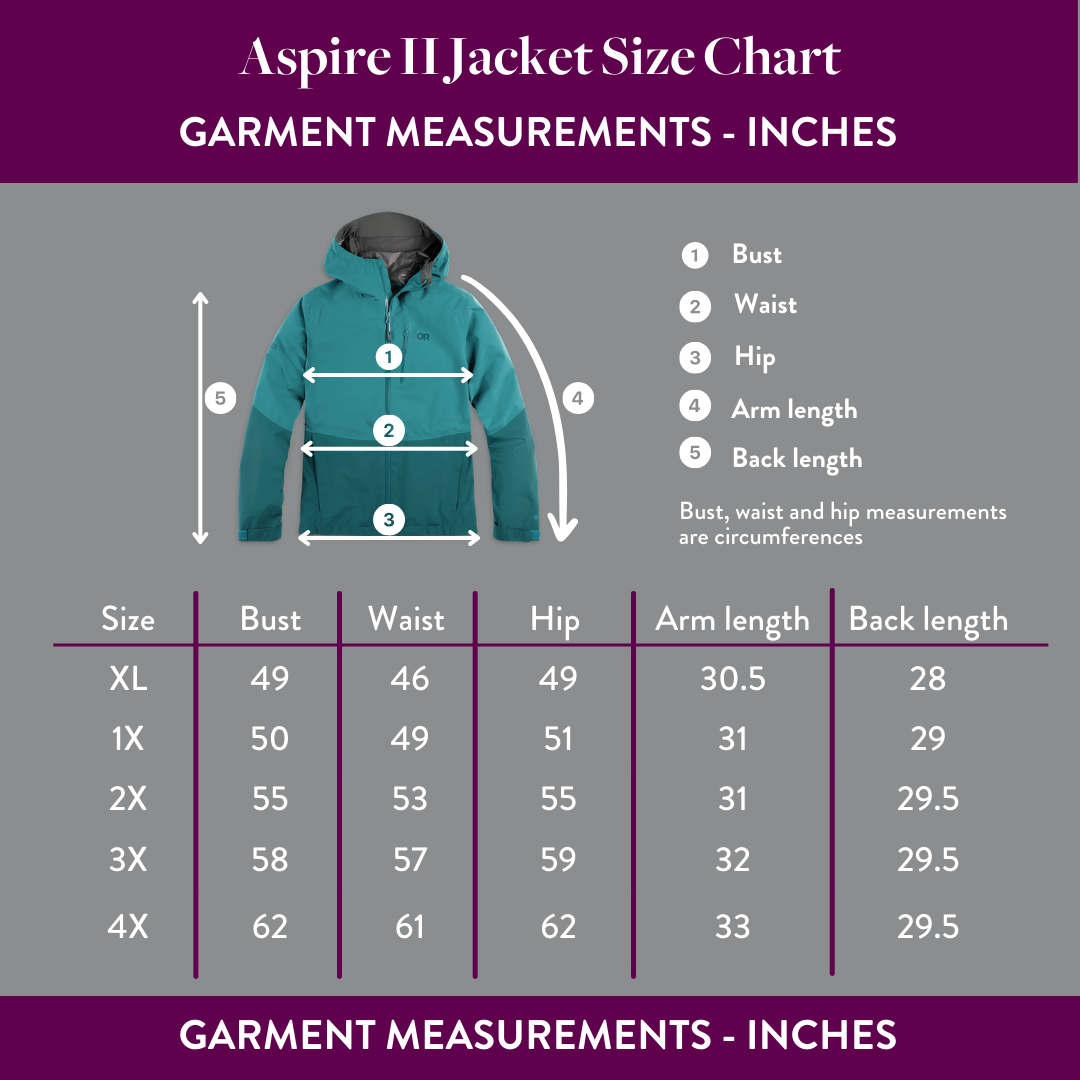 Aspire II Jacket Size Chart
GARMENT MEASUREMENTS - INCHES

OR

1
2
3
4
5

1 Bust
2 Waist
3 Hip
4 Arm length
5 Back length

Bust, waist and hip measurements are circumferences

| Size | Bust | Waist | Hip | Arm length | Back length |
|---|---|---|---|---|---|
| XL | 49 | 46 | 49 | 30.5 | 28 |
| 1X | 50 | 49 | 51 | 31 | 29 |
| 2X | 55 | 53 | 55 | 31 | 29.5 |
| 3X | 58 | 57 | 59 | 32 | 29.5 |
| 4X | 62 | 61 | 62 | 33 | 29.5 |

GARMENT MEASUREMENTS - INCHES